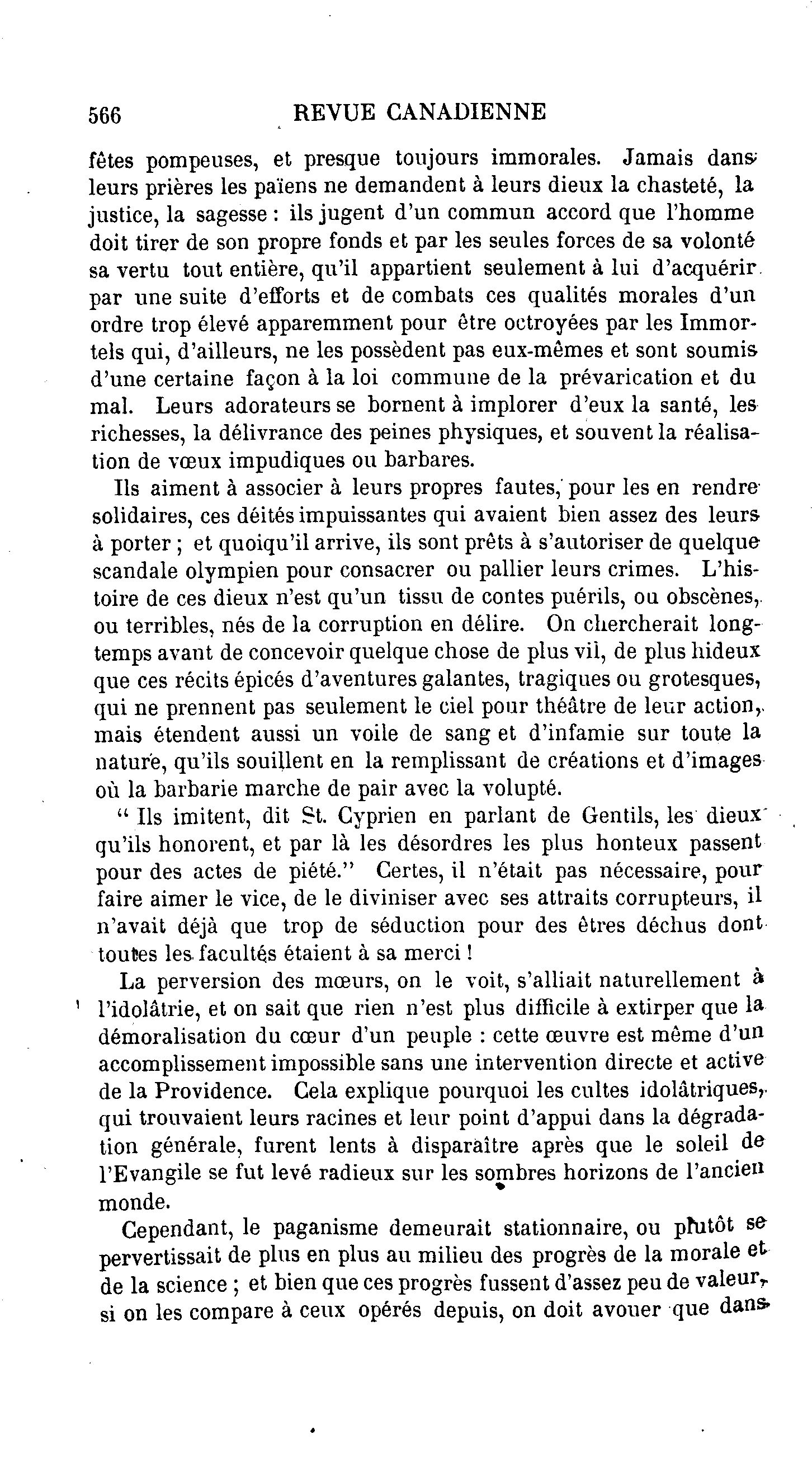 566 REVUE CANADIENNE

fêtes pompeuses, et presque toujours immorales. Jamais dans leurs prières les païens ne demandent à leurs dieux la chasteté, la justice, la sagesse : ils jugent d'un commun accord que l'homme doit tirer de son propre fonds et par les seules forces de sa volonté sa vertu tout entière, qu'il appartient seulement à lui d'acquérir par une suite d'efforts et de combats ces qualités morales d'un ordre trop élevé apparemment pour être octroyées par les Immortels qui, d'ailleurs, ne les possèdent pas eux-mêmes et sont soumis d'une certaine façon à la loi commune de la prévarication et du mal. Leurs adorateurs se bornent à implorer d'eux la santé, les richesses, la délivrance des peines physiques, et souvent la réalisation de vœux impudiques ou barbares.

Ils aiment à associer à leurs propres fautes, pour les en rendre solidaires, ces déités impuissantes qui avaient bien assez des leurs à porter ; et quoiqu'il arrive, ils sont prêts à s'autoriser de quelque scandale olympien pour consacrer ou pallier leurs crimes. L'histoire de ces dieux n'est qu'un tissu de contes puérils, ou obscènes, ou terribles, nés de la corruption en délire. On chercherait longtemps avant de concevoir quelque chose de plus vil, de plus hideux que ces récits épicés d'aventures galantes, tragiques ou grotesques, qui ne prennent pas seulement le ciel pour théâtre de leur action, mais étendent aussi un voile de sang et d'infamie sur toute la nature, qu'ils souillent en la remplissant de créations et d'images où la barbarie marche de pair avec la volupté.

" Ils imitent, dit St. Cyprien en parlant de Gentils, les dieux qu'ils honorent, et par là les désordres les plus honteux passent pour des actes de piété." Certes, il n'était pas nécessaire, pour faire aimer le vice, de le diviniser avec ses attraits corrupteurs, il n'avait déjà que trop de séduction pour des êtres déchus dont toutes les facultés étaient à sa merci !

La perversion des mœurs, on le voit, s'alliait naturellement à l'idolâtrie, et on sait que rien n'est plus difficile à extirper que la démoralisation du cœur d'un peuple : cette œuvre est même d'un accomplissement impossible sans une intervention directe et active de la Providence. Cela explique pourquoi les cultes idolâtriques, qui trouvaient leurs racines et leur point d'appui dans la dégradation générale, furent lents à disparaître après que le soleil de l'Evangile se fut levé radieux sur les sombres horizons de l'ancien monde.

Cependant, le paganisme demeurait stationnaire, ou plutôt se pervertissait de plus en plus au milieu des progrès de la morale et de la science ; et bien que ces progrès fussent d'assez peu de valeur, si on les compare à ceux opérés depuis, on doit avouer que dans